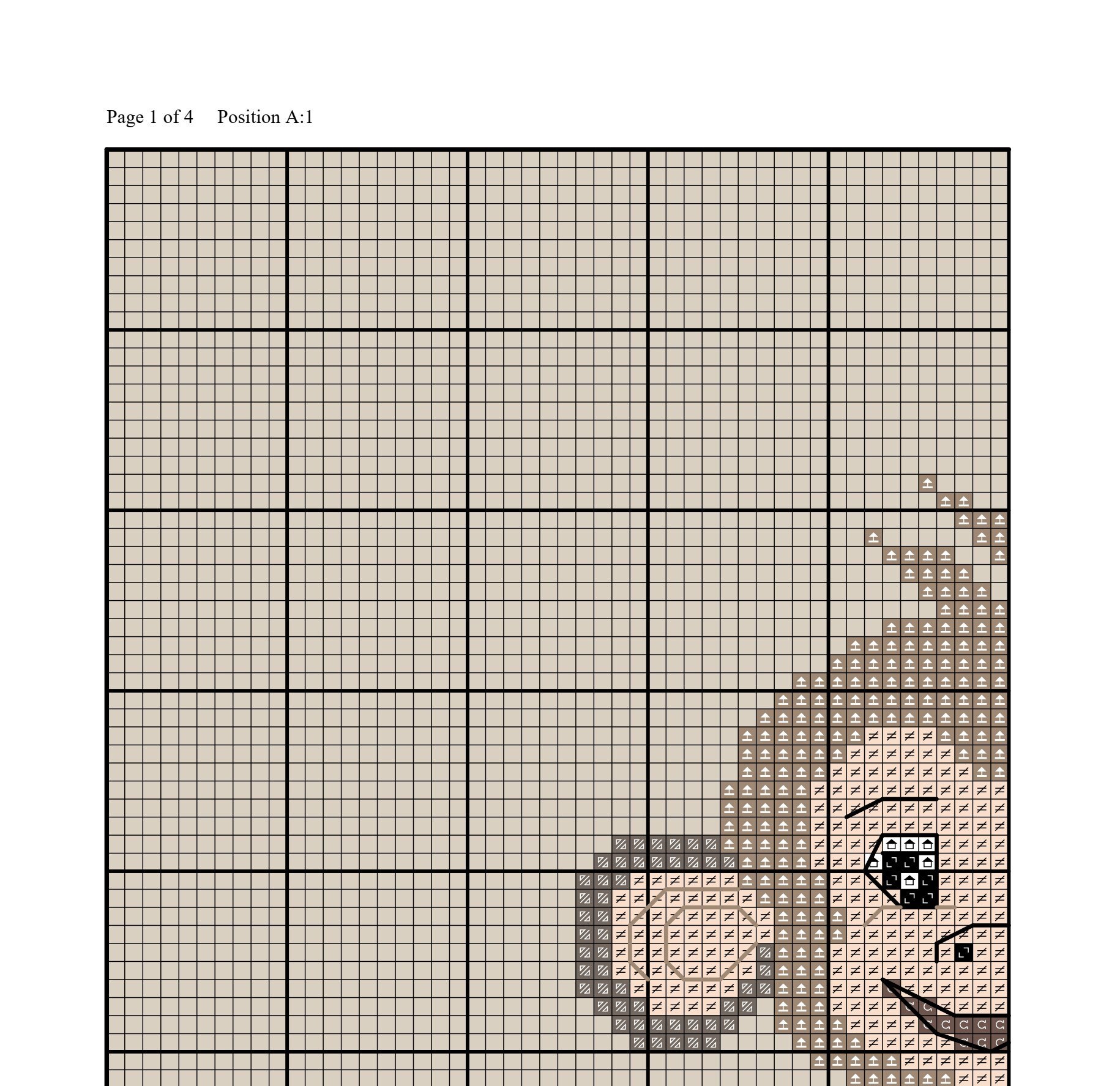 Page 1 of 4     Position A:1